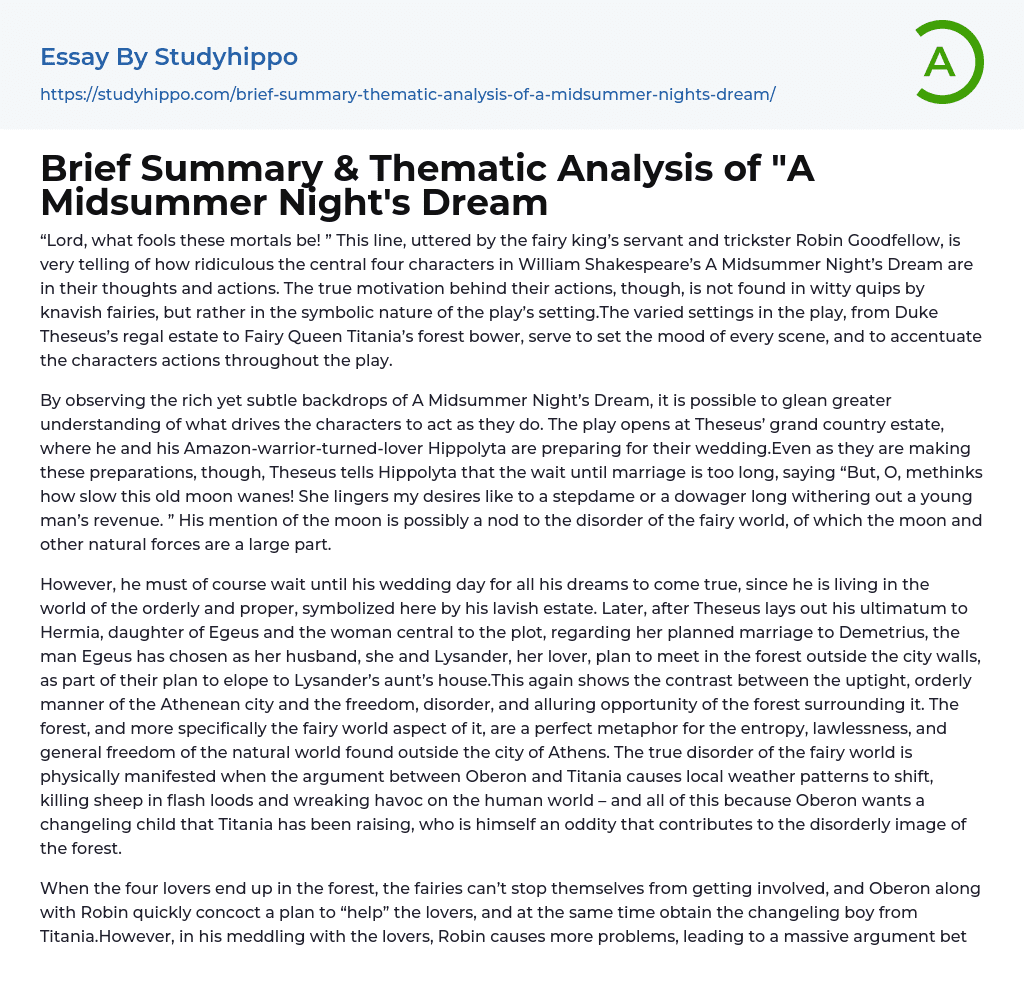 Essay By Studyhippo

https://studyhippo.com/brief-summary-thematic-analysis-of-a-midsummer-nights-dream/

A

Brief Summary & Thematic Analysis of "A Midsummer Night's Dream

“Lord, what fools these mortals be! ” This line, uttered by the fairy king’s servant and trickster Robin Goodfellow, is very telling of how ridiculous the central four characters in William Shakespeare’s A Midsummer Night’s Dream are in their thoughts and actions. The true motivation behind their actions, though, is not found in witty quips by knavish fairies, but rather in the symbolic nature of the play’s setting.The varied settings in the play, from Duke Theseus’s regal estate to Fairy Queen Titania’s forest bower, serve to set the mood of every scene, and to accentuate the characters actions throughout the play.

By observing the rich yet subtle backdrops of A Midsummer Night’s Dream, it is possible to glean greater understanding of what drives the characters to act as they do. The play opens at Theseus’ grand country estate, where he and his Amazon-warrior-turned-lover Hippolyta are preparing for their wedding.Even as they are making these preparations, though, Theseus tells Hippolyta that the wait until marriage is too long, saying “But, O, methinks how slow this old moon wanes! She lingers my desires like to a stepdame or a dowager long withering out a young man’s revenue. ” His mention of the moon is possibly a nod to the disorder of the fairy world, of which the moon and other natural forces are a large part.

However, he must of course wait until his wedding day for all his dreams to come true, since he is living in the world of the orderly and proper, symbolized here by his lavish estate. Later, after Theseus lays out his ultimatum to Hermia, daughter of Egeus and the woman central to the plot, regarding her planned marriage to Demetrius, the man Egeus has chosen as her husband, she and Lysander, her lover, plan to meet in the forest outside the city walls, as part of their plan to elope to Lysander’s aunt’s house.This again shows the contrast between the uptight, orderly manner of the Athenean city and the freedom, disorder, and alluring opportunity of the forest surrounding it. The forest, and more specifically the fairy world aspect of it, are a perfect metaphor for the entropy, lawlessness, and general freedom of the natural world found outside the city of Athens. The true disorder of the fairy world is physically manifested when the argument between Oberon and Titania causes local weather patterns to shift, killing sheep in flash loods and wreaking havoc on the human world – and all of this because Oberon wants a changeling child that Titania has been raising, who is himself an oddity that contributes to the disorderly image of the forest.

When the four lovers end up in the forest, the fairies can’t stop themselves from getting involved, and Oberon along with Robin quickly concoct a plan to “help” the lovers, and at the same time obtain the changeling boy from Titania.However, in his meddling with the lovers, Robin causes more problems, leading to a massive argument bet